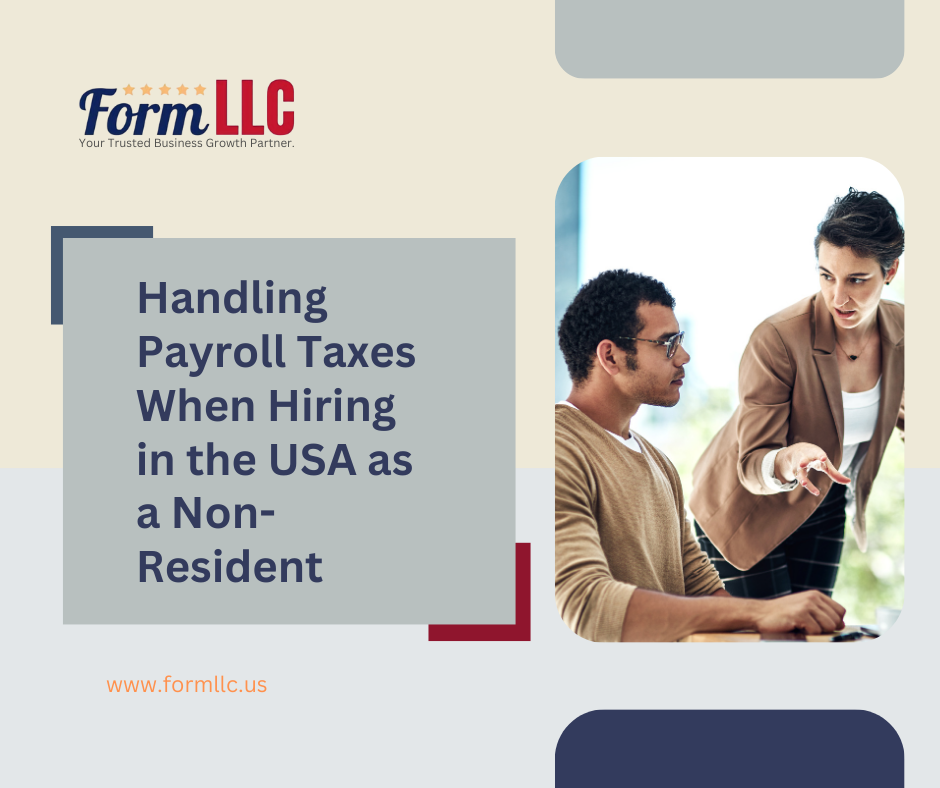 Form LLC
Your Trusted Business Growth Partner.

Handling Payroll Taxes When Hiring in the USA as a Non-Resident

www.formllc.us